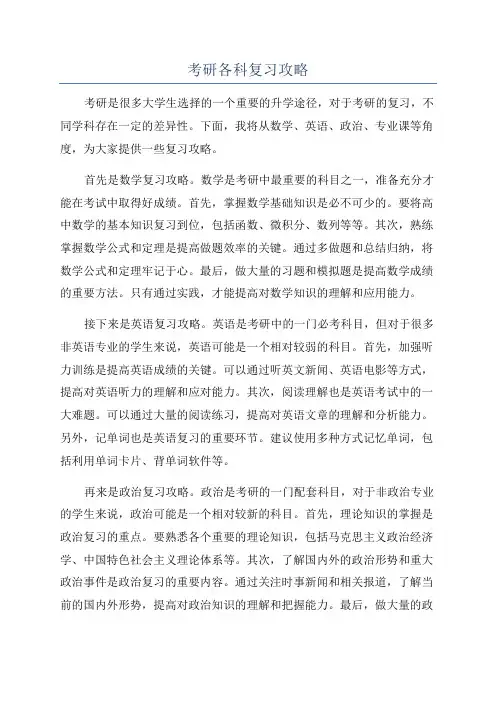 考研各科复习攻略

考研是很多大学生选择的一个重要的升学途径，对于考研的复习，不同学科存在一定的差异性。下面，我将从数学、英语、政治、专业课等角度，为大家提供一些复习攻略。

首先是数学复习攻略。数学是考研中最重要的科目之一，准备充分才能在考试中取得好成绩。首先，掌握数学基础知识是必不可少的。要将高中数学的基本知识复习到位，包括函数、微积分、数列等等。其次，熟练掌握数学公式和定理是提高做题效率的关键。通过多做题和总结归纳，将数学公式和定理牢记于心。最后，做大量的习题和模拟题是提高数学成绩的重要方法。只有通过实践，才能提高对数学知识的理解和应用能力。

接下来是英语复习攻略。英语是考研中的一门必考科目，但对于很多非英语专业的学生来说，英语可能是一个相对较弱的科目。首先，加强听力训练是提高英语成绩的关键。可以通过听英文新闻、英语电影等方式，提高对英语听力的理解和应对能力。其次，阅读理解也是英语考试中的一大难题。可以通过大量的阅读练习，提高对英语文章的理解和分析能力。另外，记单词也是英语复习的重要环节。建议使用多种方式记忆单词，包括利用单词卡片、背单词软件等。

再来是政治复习攻略。政治是考研的一门配套科目，对于非政治专业的学生来说，政治可能是一个相对较新的科目。首先，理论知识的掌握是政治复习的重点。要熟悉各个重要的理论知识，包括马克思主义政治经济学、中国特色社会主义理论体系等。其次，了解国内外的政治形势和重大政治事件是政治复习的重要内容。通过关注时事新闻和相关报道，了解当前的国内外形势，提高对政治知识的理解和把握能力。最后，做大量的政